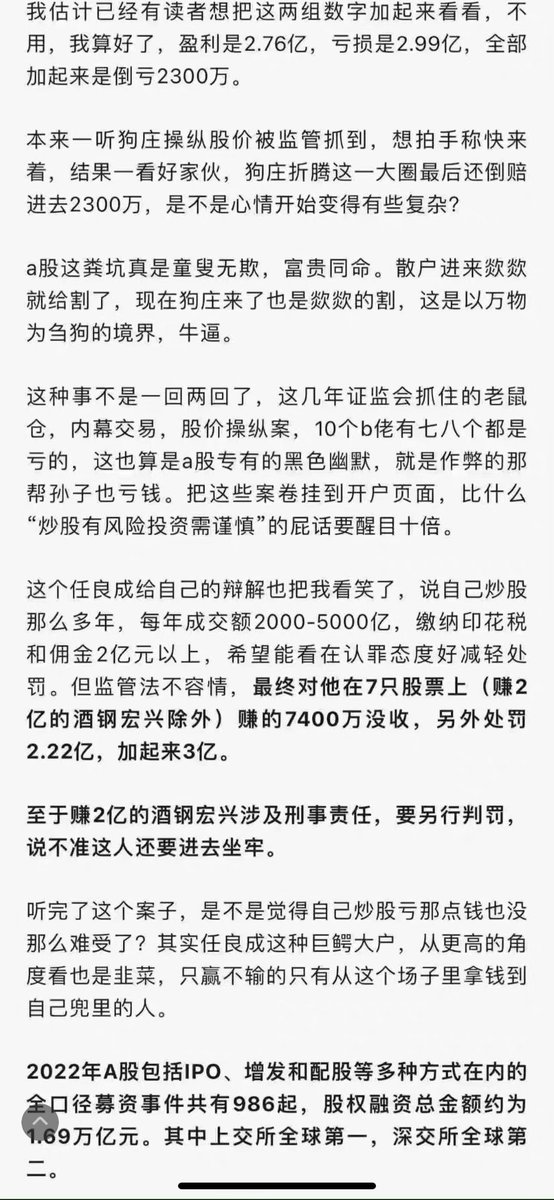 我估计已经有读者想把这两组数字加起来看看，不用，我算好了，盈利是2.76亿，亏损是2.99亿，全部加起来是倒亏2300万。

本来一听狗庄操纵股价被监管抓到，想拍手称快来着，结果一看好家伙，狗庄折腾这一大圈最后还倒赔进去2300万，是不是心情开始变得有些复杂？

a股这粪坑真是童叟无欺，富贵同命。散户进来欻欻就给割了，现在狗庄来了也是欻欻的割，这是以万物为刍狗的境界，牛逼。

这种事不是一回两回了，这几年证监会抓住的老鼠仓，内幕交易，股价操纵案，10个b佬有七八个都是亏的，这也算是a股专有的黑色幽默，就是作弊的那帮孙子也亏钱。把这些案卷挂到开户页面，比什么“炒股有风险投资需谨慎”的屁话要醒目十倍。

这个任良成给自己的辩解也把我看笑了，说自己炒股那么多年，每年成交额2000-5000亿，缴纳印花税和佣金2亿元以上，希望能看在认罪态度好减轻处罚。但监管法不容情，最终对他在7只股票上（赚2亿的酒钢宏兴除外）赚的7400万没收，另外处罚2.22亿，加起来3亿。

至于赚2亿的酒钢宏兴涉及刑事责任，要另行判罚，说不准这人还要进去坐牢。

听完了这个案子，是不是觉得自己炒股亏那点钱也没那么难受了？其实任良成这种巨鳄大户，从更高的角度看也是韭菜，只赢不输的只有从这个场子里拿钱到自己兜里的人。

2022年A股包括IPO、增发和配股等多种方式在内的全口径募资事件共有986起，股权融资总金额约为1.69万亿元。其中上交所全球第一，深交所全球第二。